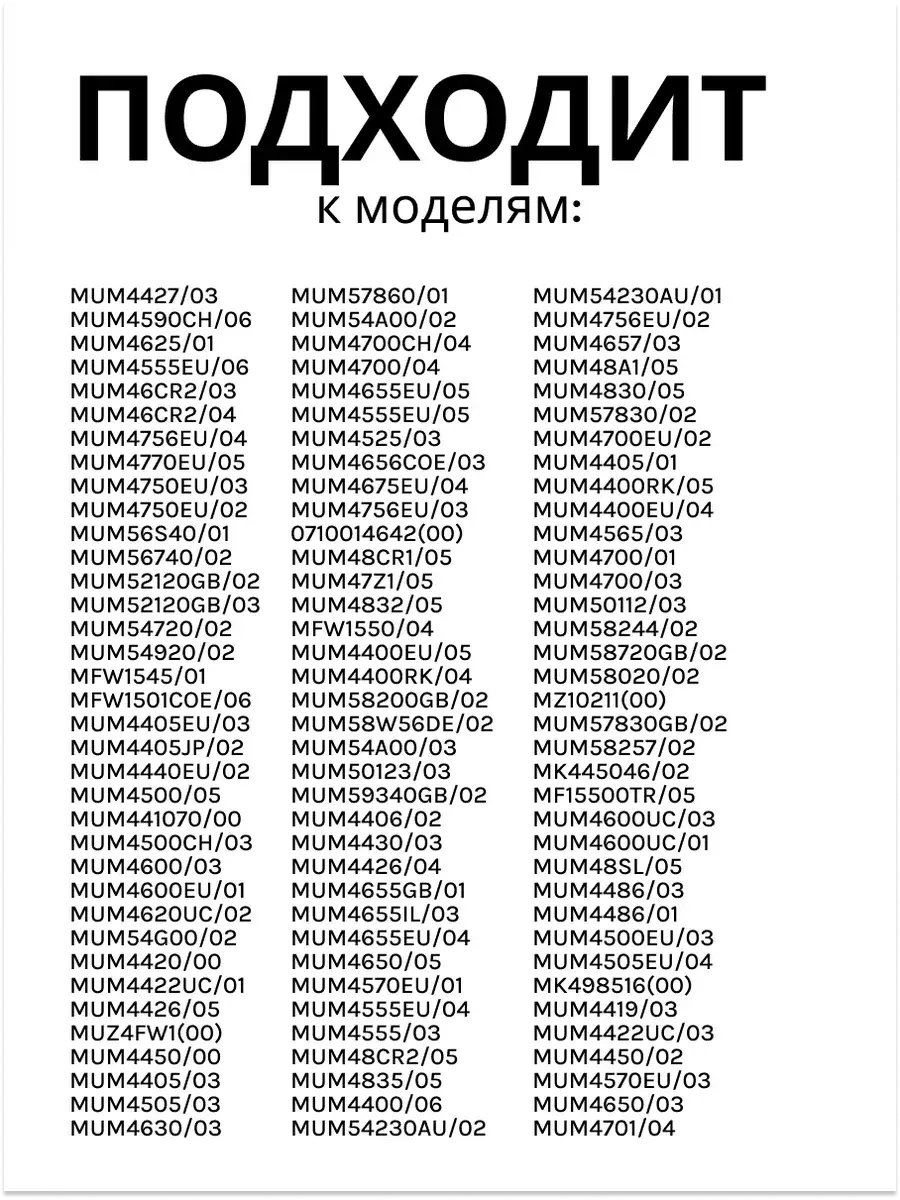 ПОДХОДИТ
к моделям:

MUM4427/03
MUM4590CH/06
MUM4625/01
MUM4555EU/06
MUM46CR2/03
MUM46CR2/04
MUM4756EU/04
MUM4770EU/05
MUM4750EU/03
MUM4750EU/02
MUM56S40/01
MUM56740/02
MUM52120GB/02
MUM52120GB/03
MUM54720/02
MUM54920/02
MFW1545/01
MFW1501COE/06
MUM4405EU/03
MUM4405JP/02
MUM4440EU/02
MUM4500/05
MUM441070/00
MUM4500CH/03
MUM4600/03
MUM4600EU/01
MUM4620UC/02
MUM54G00/02
MUM4420/00
MUM4422UC/01
MUM4426/05
MUZ4FW1(00)
MUM4450/00
MUM4405/03
MUM4505/03
MUM4630/03

MUM57860/01
MUM54A00/02
MUM4700CH/04
MUM4700/04
MUM4655EU/05
MUM4555EU/05
MUM4525/03
MUM4656COE/03
MUM4675EU/04
MUM4756EU/03
0710014642(00)
MUM48CR1/05
MUM47Z1/05
MUM4832/05
MFW1550/04
MUM4400EU/05
MUM4400RK/04
MUM58200GB/02
MUM58W56DE/02
MUM54A00/03
MUM50123/03
MUM59340GB/02
MUM4406/02
MUM4430/03
MUM4426/04
MUM4655GB/01
MUM4655IL/03
MUM4655EU/04
MUM4650/05
MUM4570EU/01
MUM4555EU/04
MUM4555/03
MUM48CR2/05
MUM4835/05
MUM4400/06
MUM54230AU/02

MUM54230AU/01
MUM4756EU/02
MUM4657/03
MUM48A1/05
MUM4830/05
MUM57830/02
MUM4700EU/02
MUM4405/01
MUM4400RK/05
MUM4400EU/04
MUM4565/03
MUM4700/01
MUM4700/03
MUM50112/03
MUM58244/02
MUM58720GB/02
MUM58020/02
MZ10211(00)
MUM57830GB/02
MUM58257/02
MK445046/02
MF15500TR/05
MUM4600UC/03
MUM4600UC/01
MUM48SL/05
MUM4486/03
MUM4486/01
MUM4500EU/03
MUM4505EU/04
MK498516(00)
MUM4419/03
MUM4422UC/03
MUM4450/02
MUM4570EU/03
MUM4650/03
MUM4701/04